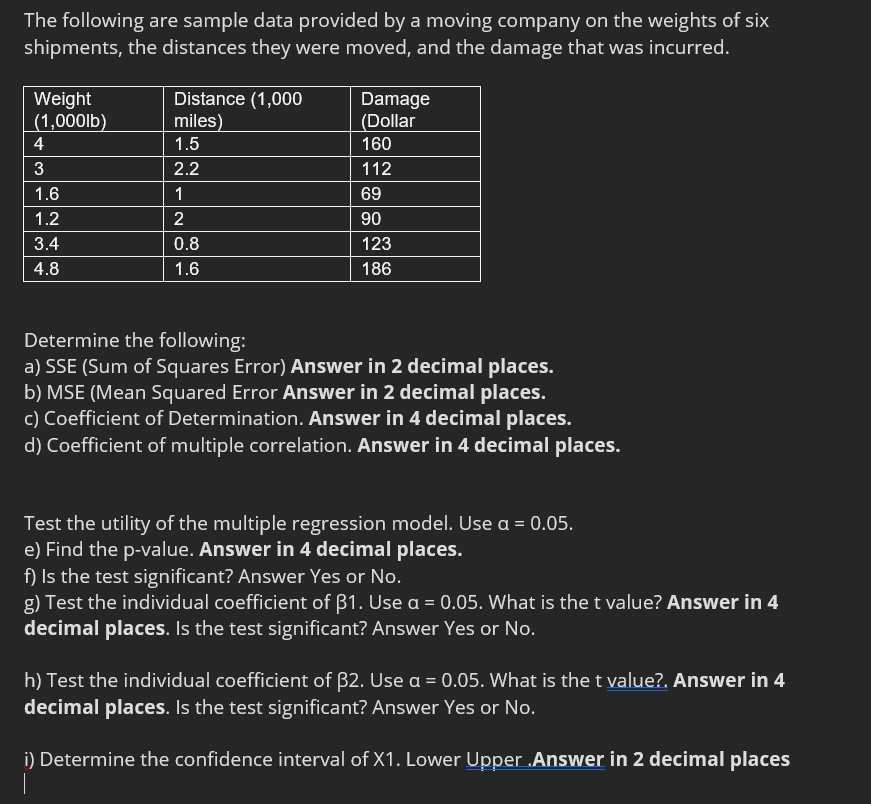 The following are sample data provided by a moving company on the weights of six shipments, the distances they were moved, and the damage that was incurred.

| Weight (1,000lb) | Distance (1,000 miles) | Damage (Dollar |
|---|---|---|
| 4 | 1.5 | 160 |
| 3 | 2.2 | 112 |
| 1.6 | 1 | 69 |
| 1.2 | 2 | 90 |
| 3.4 | 0.8 | 123 |
| 4.8 | 1.6 | 186 |

Determine the following:
a) SSE (Sum of Squares Error) Answer in 2 decimal places.
b) MSE (Mean Squared Error Answer in 2 decimal places.
c) Coefficient of Determination. Answer in 4 decimal places.
d) Coefficient of multiple correlation. Answer in 4 decimal places.

Test the utility of the multiple regression model. Use α = 0.05.
e) Find the p-value. Answer in 4 decimal places.
f) Is the test significant? Answer Yes or No.
g) Test the individual coefficient of β1. Use α = 0.05. What is the t value? Answer in 4 decimal places. Is the test significant? Answer Yes or No.

h) Test the individual coefficient of β2. Use α = 0.05. What is the t value?. Answer in 4 decimal places. Is the test significant? Answer Yes or No.

i) Determine the confidence interval of X1. Lower Upper .Answer in 2 decimal places